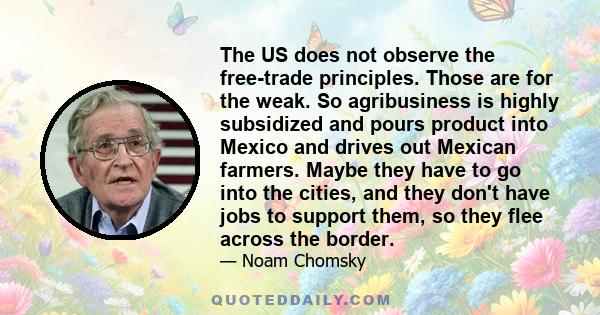 The US does not observe the free-trade principles. Those are for the weak. So agribusiness is highly subsidized and pours product into Mexico and drives out Mexican farmers. Maybe they have to go into the cities, and they don't have jobs to support them, so they flee across the border.

— Noam Chomsky

QUOTEDDAILY.COM